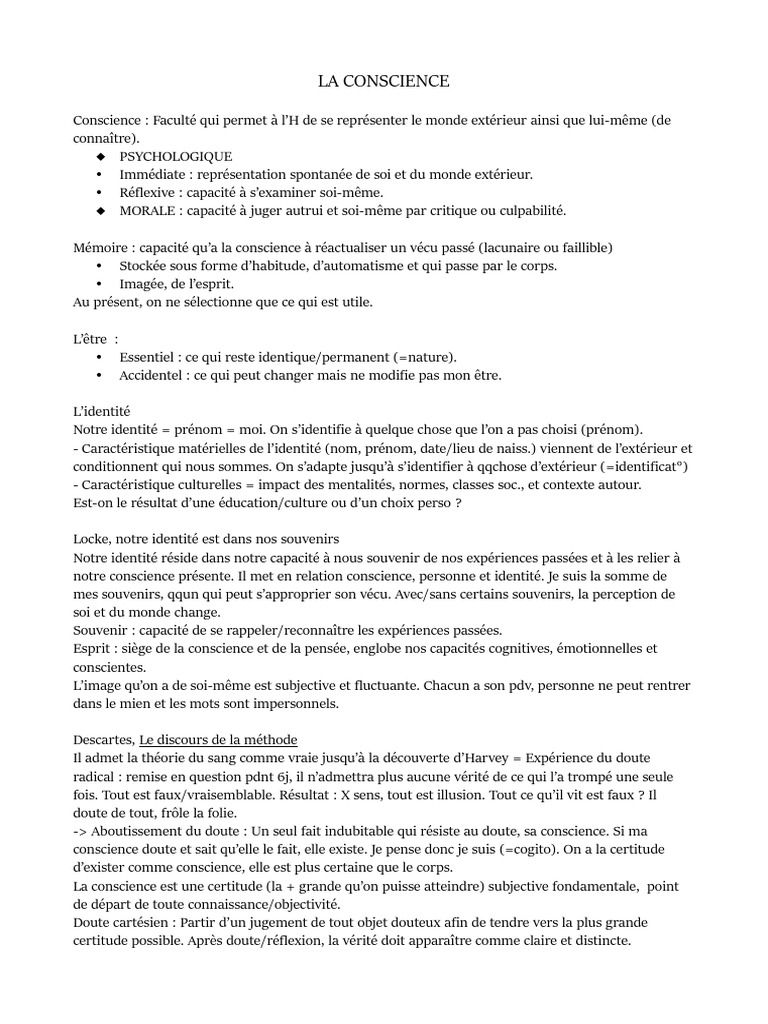 LA CONSCIENCE

Conscience : Faculté qui permet à l'H de se représenter le monde extérieur ainsi que lui-même (de connaître).
◆ PSYCHOLOGIQUE
• Immédiate : représentation spontanée de soi et du monde extérieur.
• Réflexive : capacité à s'examiner soi-même.
◆ MORALE : capacité à juger autrui et soi-même par critique ou culpabilité.

Mémoire : capacité qu'a la conscience à réactualiser un vécu passé (lacunaire ou faillible)
• Stockée sous forme d'habitude, d'automatisme et qui passe par le corps.
• Imagée, de l'esprit.
Au présent, on ne sélectionne que ce qui est utile.

L'être :
• Essentiel : ce qui reste identique/permanent (=nature).
• Accidentel : ce qui peut changer mais ne modifie pas mon être.

L'identité
Notre identité = prénom = moi. On s'identifie à quelque chose que l'on a pas choisi (prénom).
- Caractéristique matérielles de l'identité (nom, prénom, date/lieu de naiss.) viennent de l'extérieur et conditionnent qui nous sommes. On s'adapte jusqu'à s'identifier à qqchose d'extérieur (=identificat°)
- Caractéristique culturelles = impact des mentalités, normes, classes soc., et contexte autour.
Est-on le résultat d'une éducation/culture ou d'un choix perso ?

Locke, notre identité est dans nos souvenirs
Notre identité réside dans notre capacité à nous souvenir de nos expériences passées et à les relier à notre conscience présente. Il met en relation conscience, personne et identité. Je suis la somme de mes souvenirs, qqun qui peut s'approprier son vécu. Avec/sans certains souvenirs, la perception de soi et du monde change.
Souvenir : capacité de se rappeler/reconnaître les expériences passées.
Esprit : siège de la conscience et de la pensée, englobe nos capacités cognitives, émotionnelles et conscientes.
L'image qu'on a de soi-même est subjective et fluctuante. Chacun a son pdv, personne ne peut rentrer dans le mien et les mots sont impersonnels.

Descartes, Le discours de la méthode
Il admet la théorie du sang comme vraie jusqu'à la découverte d'Harvey = Expérience du doute radical : remise en question pdnt 6j, il n'admettra plus aucune vérité de ce qui l'a trompé une seule fois. Tout est faux/vraisemblable. Résultat : X sens, tout est illusion. Tout ce qu'il vit est faux ? Il doute de tout, frôle la folie.
-> Aboutissement du doute : Un seul fait indubitable qui résiste au doute, sa conscience. Si ma conscience doute et sait qu'elle le fait, elle existe. Je pense donc je suis (=cogito). On a la certitude d'exister comme conscience, elle est plus certaine que le corps.
La conscience est une certitude (la + grande qu'on puisse atteindre) subjective fondamentale, point de départ de toute connaissance/objectivité.
Doute cartésien : Partir d'un jugement de tout objet douteux afin de tendre vers la plus grande certitude possible. Après doute/réflexion, la vérité doit apparaître comme claire et distincte.